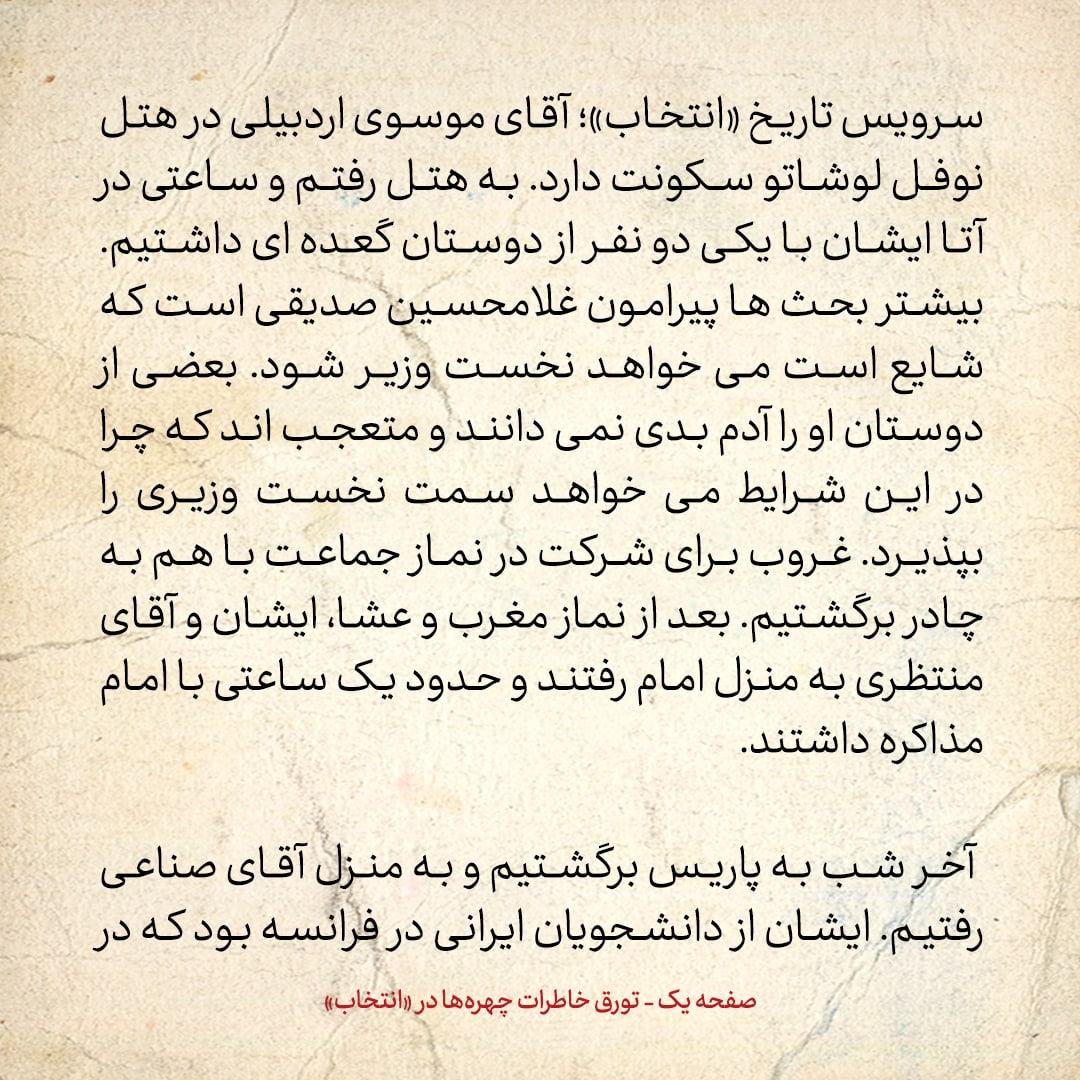 سرویس تاریخ «انتخاب»؛ آقای موسوی اردبیلی در هتل نوفل لوشاتو سکونت دارد. به هتل رفتم و ساعتی در آتا ایشان با یکی دو نفر از دوستان گعده ای داشتیم. بیشتر بحث ها پیرامون غلامحسین صدیقی است که شایع است می خواهد نخست وزیر شود. بعضی از دوستان او را آدم بدی نمی دانند و متعجب اند که چرا در این شرایط می خواهد سمت نخست وزیری را بپذیرد. غروب برای شرکت در نماز جماعت با هم به چادر برگشتیم. بعد از نماز مغرب و عشا، ایشان و آقای منتظری به منزل امام رفتند و حدود یک ساعتی با امام مذاکره داشتند.

آخر شب به پاریس برگشتیم و به منزل آقای صناعی رفتیم. ایشان از دانشجویان ایرانی در فرانسه بود که در

صفحه یک - تورق خاطرات چهره‌ها در «انتخاب»